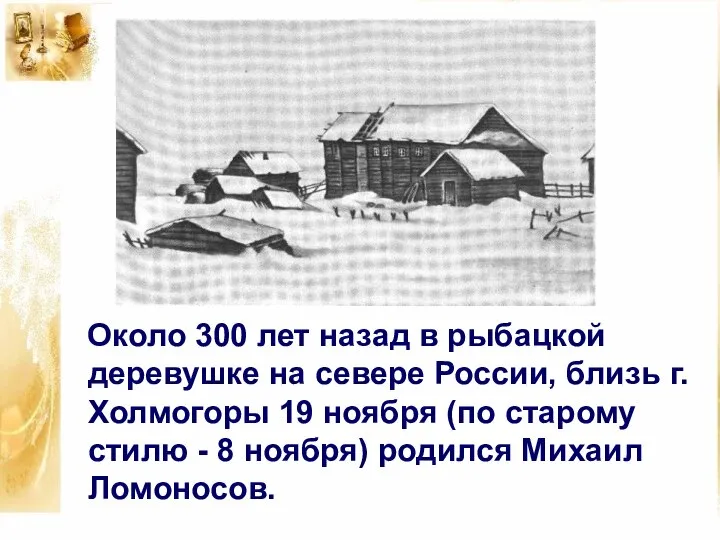 Около 300 лет назад в рыбацкой деревушке на севере России, близь г. Холмогоры 19 ноября (по старому стилю - 8 ноября) родился Михаил Ломоносов.